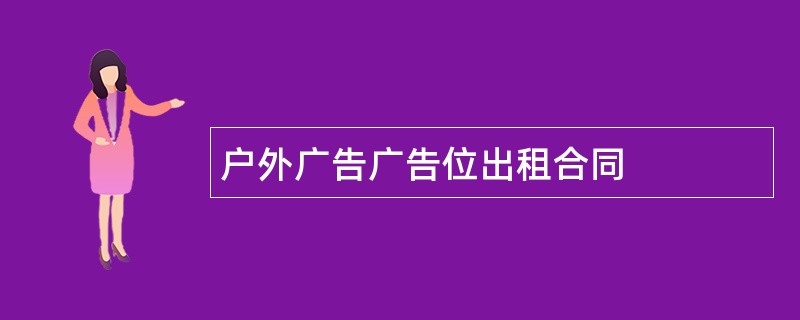 户外广告广告位出租合同